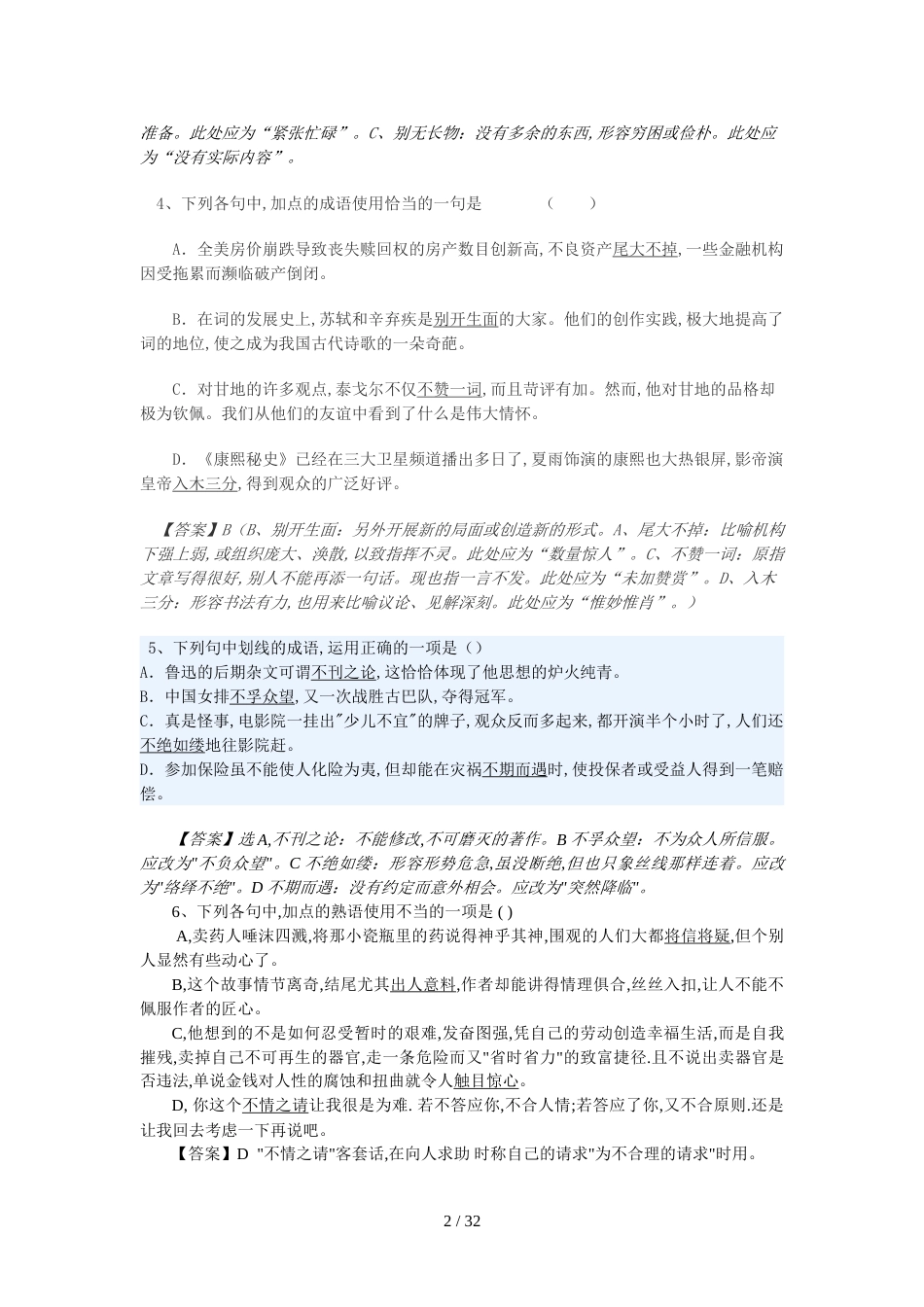 准备。此处应为“紧张忙碌”。C、别无长物：没有多余的东西,形容穷困或俭朴。此处应为“没有实际内容”。

4、下列各句中,加点的成语使用恰当的一句是　　（　　）

A．全美房价崩跌导致丧失赎回权的房产数目创新高,不良资产尾大不掉,一些金融机构因受拖累而濒临破产倒闭。

B．在词的发展史上,苏轼和辛弃疾是别开生面的大家。他们的创作实践,极大地提高了词的地位,使之成为我国古代诗歌的一朵奇葩。

C．对甘地的许多观点,泰戈尔不仅不赞一词,而且苛评有加。然而,他对甘地的品格却极为钦佩。我们从他们的友谊中看到了什么是伟大情怀。

D．《康熙秘史》已经在三大卫星频道播出多日了,夏雨饰演的康熙也大热银屏,影帝演皇帝入木三分,得到观众的广泛好评。

【答案】B（B、别开生面：另外开展新的局面或创造新的形式。A、尾大不掉：比喻机构下强上弱,或组织庞大、涣散,以致指挥不灵。此处应为“数量惊人”。C、不赞一词：原指文章写得很好,别人不能再添一句话。现也指一言不发。此处应为“未加赞赏”。D、入木三分：形容书法有力,也用来比喻议论、见解深刻。此处应为“惟妙惟肖”。）

5、下列句中划线的成语,运用正确的一项是（）
A．鲁迅的后期杂文可谓不刊之论,这恰恰体现了他思想的炉火纯青。
B．中国女排不孚众望,又一次战胜古巴队,夺得冠军。
C．真是怪事,电影院一挂出"少儿不宜"的牌子,观众反而多起来,都开演半个小时了,人们还不绝如缕地往影院赶。
D．参加保险虽不能使人化险为夷,但却能在灾祸不期而遇时,使投保者或受益人得到一笔赔偿。

【答案】选A,不刊之论：不能修改,不可磨灭的著作。B 不孚众望：不为众人所信服。应改为"不负众望"。C 不绝如缕：形容形势危急,虽没断绝,但也只象丝线那样连着。应改为"络绎不绝"。D 不期而遇：没有约定而意外相会。应改为"突然降临"。

6、下列各句中,加点的熟语使用不当的一项是 ( )

A,卖药人唾沫四溅,将那小瓷瓶里的药说得神乎其神,围观的人们大都将信将疑,但个别人显然有些动心了。

B,这个故事情节离奇,结尾尤其出人意料,作者却能讲得情理俱合,丝丝入扣,让人不能不佩服作者的匠心。

C,他想到的不是如何忍受暂时的艰难,发奋图强,凭自己的劳动创造幸福生活,而是自我摧残,卖掉自己不可再生的器官,走一条危险而又"省时省力"的致富捷径.且不说出卖器官是否违法,单说金钱对人性的腐蚀和扭曲就令人触目惊心。

D, 你这个不情之请让我很是为难. 若不答应你,不合人情;若答应了你,又不合原则.还是让我回去考虑一下再说吧。

【答案】D "不情之请"客套话,在向人求助 时称自己的请求"为不合理的请求"时用。

2 / 32